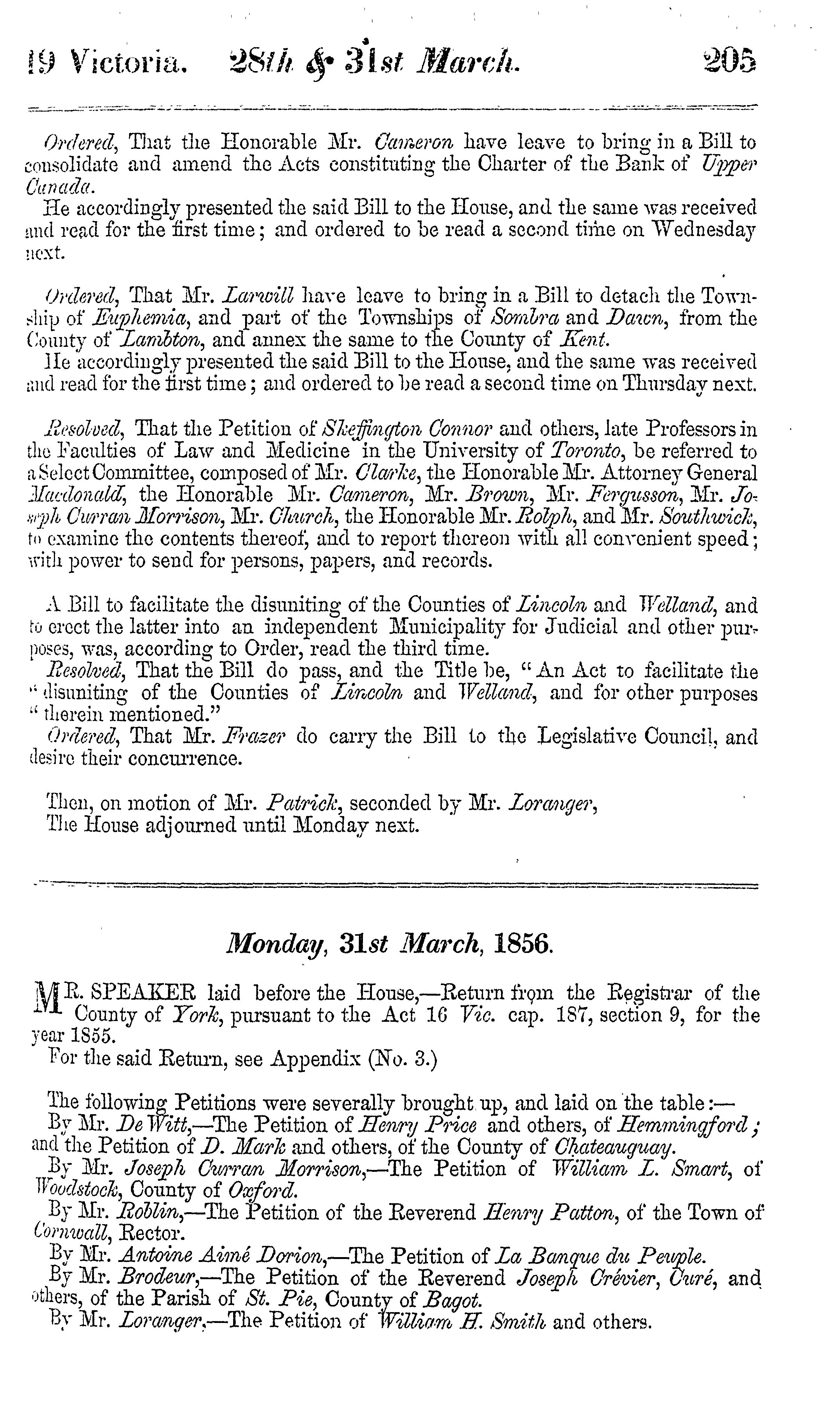 19 Victoria. 28th & 31st March. 205

Ordered, That the Honorable Mr. Cameron have leave to bring in a Bill to consolidate and amend the Acts constituting the Charter of the Bank of Upper Canada.
He accordingly presented the said Bill to the House, and the same was received and read for the first time; and ordered to be read a second time on Wednesday next.

Ordered, That Mr. Larwill have leave to bring in a Bill to detach the Township of Euphemia, and part of the Townships of Sombra and Dawn, from the County of Lambton, and annex the same to the County of Kent.
He accordingly presented the said Bill to the House, and the same was received and read for the first time; and ordered to be read a second time on Thursday next.

Resolved, That the Petition of Skeffington Connor and others, late Professors in the Faculties of Law and Medicine in the University of Toronto, be referred to a Select Committee, composed of Mr. Clarke, the Honorable Mr. Attorney General Macdonald, the Honorable Mr. Cameron, Mr. Brown, Mr. Fergusson, Mr. Joseph Curran Morrison, Mr. Church, the Honorable Mr. Rolph, and Mr. Southwick, to examine the contents thereof, and to report thereon with all convenient speed; with power to send for persons, papers, and records.

A Bill to facilitate the disuniting of the Counties of Lincoln and Welland, and to erect the latter into an independent Municipality for Judicial and other purposes, was, according to Order, read the third time.
Resolved, That the Bill do pass, and the Title be, "An Act to facilitate the "disuniting of the Counties of Lincoln and Welland, and for other purposes "therein mentioned."
Ordered, That Mr. Frazer do carry the Bill to the Legislative Council, and desire their concurrence.

Then, on motion of Mr. Patrick, seconded by Mr. Loranger,
The House adjourned until Monday next.

Monday, 31st March, 1856.

MR. SPEAKER laid before the House,—Return from the Registrar of the County of York, pursuant to the Act 16 Vic. cap. 187, section 9, for the year 1855.
For the said Return, see Appendix (No. 3.)

The following Petitions were severally brought up, and laid on the table:—
By Mr. De Witt,—The Petition of Henry Price and others, of Hemmingford; and the Petition of D. Mark and others, of the County of Chateauguay.
By Mr. Joseph Curran Morrison,—The Petition of William L. Smart, of Woodstock, County of Oxford.
By Mr. Roblin,—The Petition of the Reverend Henry Patton, of the Town of Cornwall, Rector.
By Mr. Antoine Aimé Dorion,—The Petition of La Banque du Peuple.
By Mr. Brodeur,—The Petition of the Reverend Joseph Crévier, Curé, and others, of the Parish of St. Pie, County of Bagot.
By Mr. Loranger,—The Petition of William H. Smith and others.